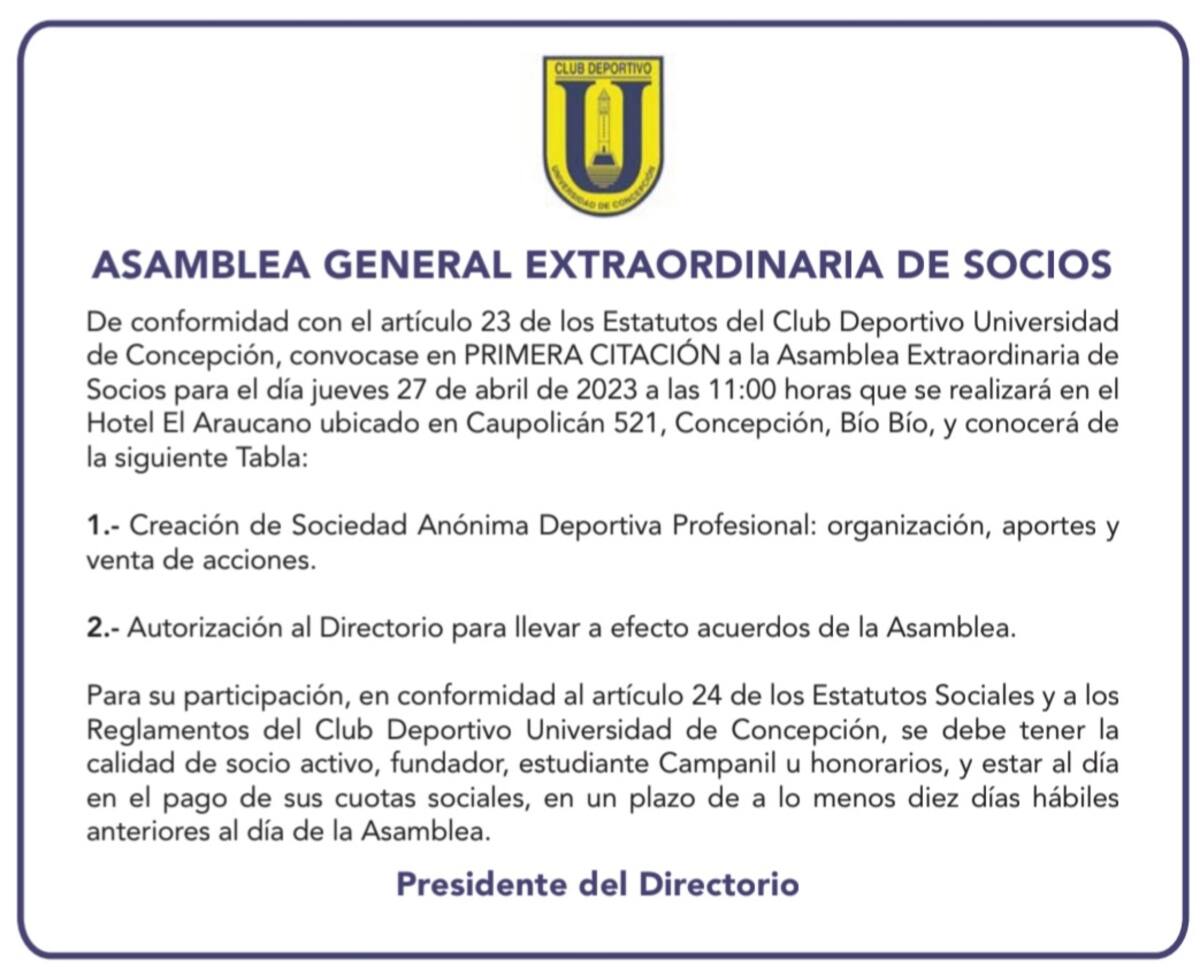 CLUB DEPORTIVO
U
UNIVERSIDAD DE CONCEPCIÓN

ASAMBLEA GENERAL EXTRAORDINARIA DE SOCIOS

De conformidad con el artículo 23 de los Estatutos del Club Deportivo Universidad de Concepción, convocase en PRIMERA CITACIÓN a la Asamblea Extraordinaria de Socios para el día jueves 27 de abril de 2023 a las 11:00 horas que se realizará en el Hotel El Araucano ubicado en Caupolicán 521, Concepción, Bío Bío, y conocerá de la siguiente Tabla:

1.- Creación de Sociedad Anónima Deportiva Profesional: organización, aportes y venta de acciones.

2.- Autorización al Directorio para llevar a efecto acuerdos de la Asamblea.

Para su participación, en conformidad al artículo 24 de los Estatutos Sociales y a los Reglamentos del Club Deportivo Universidad de Concepción, se debe tener la calidad de socio activo, fundador, estudiante Campanil u honorarios, y estar al día en el pago de sus cuotas sociales, en un plazo de a lo menos diez días hábiles anteriores al día de la Asamblea.

Presidente del Directorio